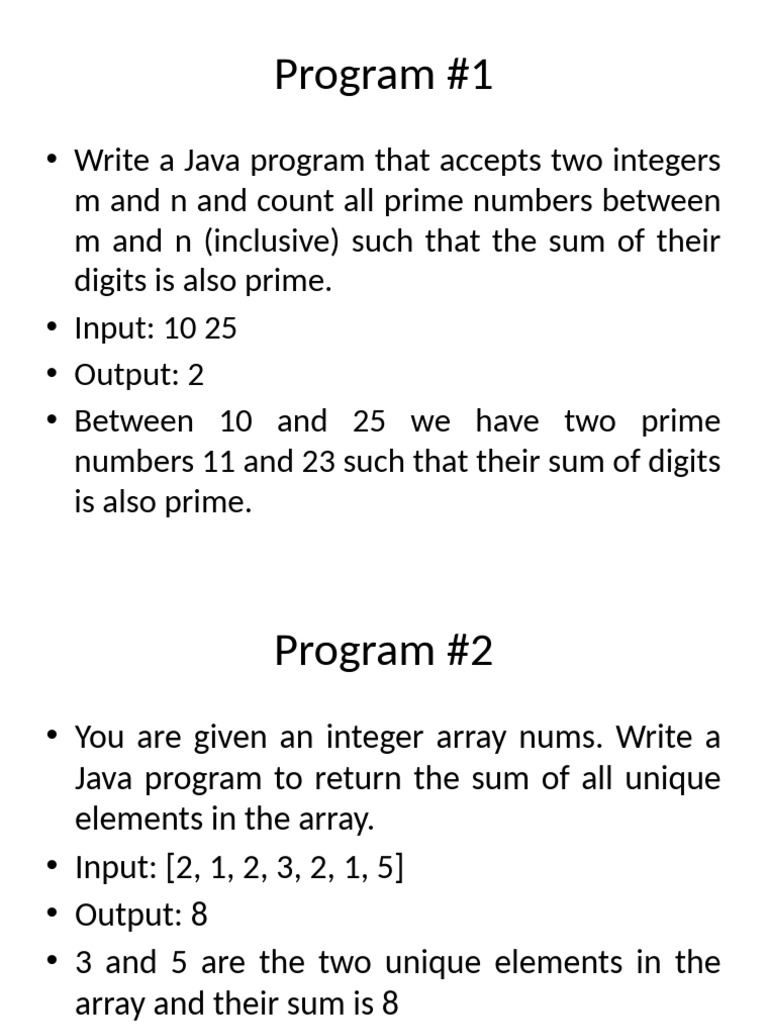 Program #1

• Write a Java program that accepts two integers m and n and count all prime numbers between m and n (inclusive) such that the sum of their digits is also prime.
• Input: 10 25
• Output: 2
• Between 10 and 25 we have two prime numbers 11 and 23 such that their sum of digits is also prime.

Program #2

• You are given an integer array nums. Write a Java program to return the sum of all unique elements in the array.
• Input: [2, 1, 2, 3, 2, 1, 5]
• Output: 8
• 3 and 5 are the two unique elements in the array and their sum is 8